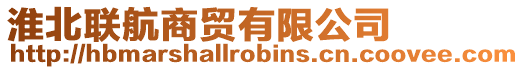 淮北联航商贸有限公司
http://hbmarshallrobins.cn.coovee.com